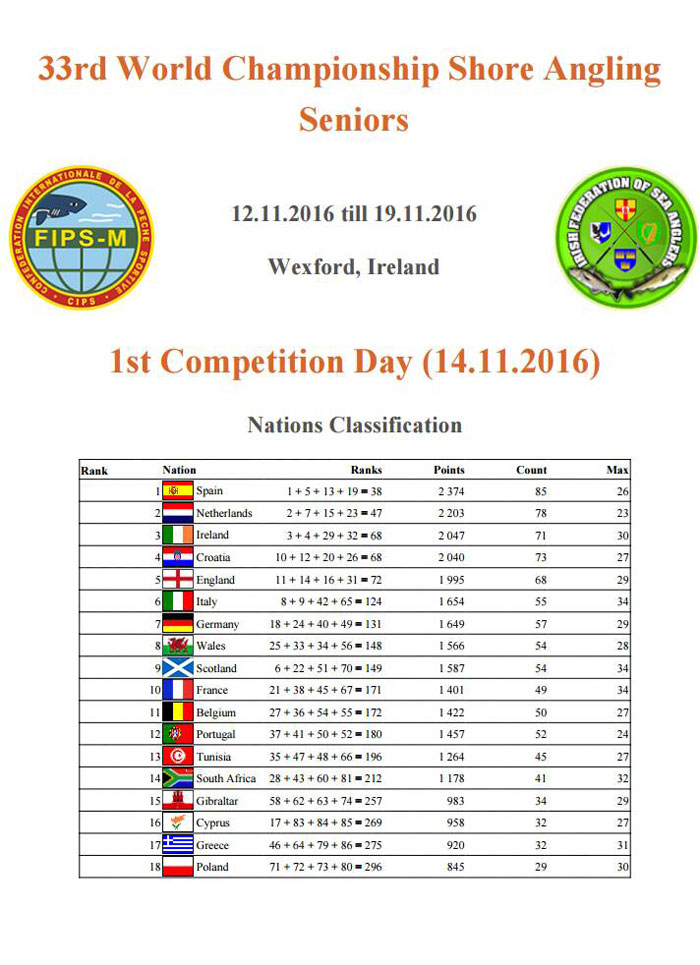 33rd World Championship Shore Angling Seniors

CONFEDERATION INTERNATIONALE DE LA PECHE SPORTIVE
FIPS-M
CIPS

12.11.2016 till 19.11.2016

Wexford, Ireland

IRISH FEDERATION OF SEA ANGLERS

1st Competition Day (14.11.2016)

Nations Classification

| Rank | Nation | Ranks | Points | Count | Max |
|---|---|---|---|---|---|
| 1 | Spain | 1 + 5 + 13 + 19 = 38 | 2 374 | 85 | 26 |
| 2 | Netherlands | 2 + 7 + 15 + 23 = 47 | 2 203 | 78 | 23 |
| 3 | Ireland | 3 + 4 + 29 + 32 = 68 | 2 047 | 71 | 30 |
| 4 | Croatia | 10 + 12 + 20 + 26 = 68 | 2 040 | 73 | 27 |
| 5 | England | 11 + 14 + 16 + 31 = 72 | 1 995 | 68 | 29 |
| 6 | Italy | 8 + 9 + 42 + 65 = 124 | 1 654 | 55 | 34 |
| 7 | Germany | 18 + 24 + 40 + 49 = 131 | 1 649 | 57 | 29 |
| 8 | Wales | 25 + 33 + 34 + 56 = 148 | 1 566 | 54 | 28 |
| 9 | Scotland | 6 + 22 + 51 + 70 = 149 | 1 587 | 54 | 34 |
| 10 | France | 21 + 38 + 45 + 67 = 171 | 1 401 | 49 | 34 |
| 11 | Belgium | 27 + 36 + 54 + 55 = 172 | 1 422 | 50 | 27 |
| 12 | Portugal | 37 + 41 + 50 + 52 = 180 | 1 457 | 52 | 24 |
| 13 | Tunisia | 35 + 47 + 48 + 66 = 196 | 1 264 | 45 | 27 |
| 14 | South Africa | 28 + 43 + 60 + 81 = 212 | 1 178 | 41 | 32 |
| 15 | Gibraltar | 58 + 62 + 63 + 74 = 257 | 983 | 34 | 29 |
| 16 | Cyprus | 17 + 83 + 84 + 85 = 269 | 958 | 32 | 27 |
| 17 | Greece | 46 + 64 + 79 + 86 = 275 | 920 | 32 | 31 |
| 18 | Poland | 71 + 72 + 73 + 80 = 296 | 845 | 29 | 30 |